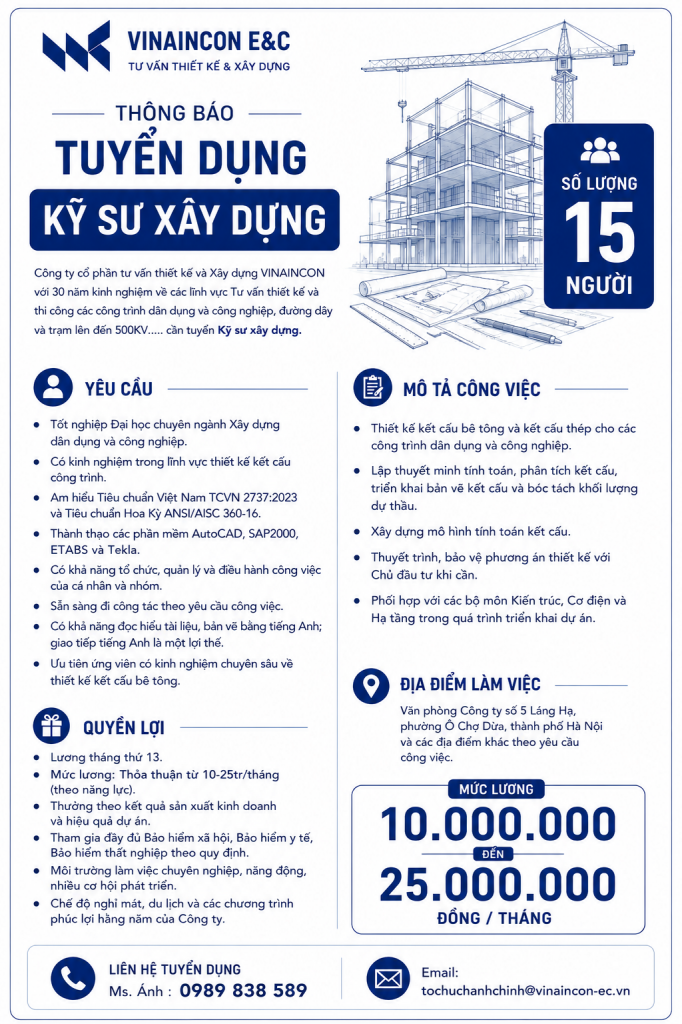 VINAINCON E&C
TƯ VẤN THIẾT KẾ & XÂY DỰNG

THÔNG BÁO
TUYỂN DỤNG
KỸ SƯ XÂY DỰNG

SỐ LƯỢNG
15
NGƯỜI

Công ty cổ phần tư vấn thiết kế và Xây dựng VINAINCON với 30 năm kinh nghiệm về các lĩnh vực Tư vấn thiết kế và thi công các công trình dân dụng và công nghiệp, đường dây và trạm lên đến 500KV..... cần tuyển Kỹ sư xây dựng.

YÊU CẦU

- Tốt nghiệp Đại học chuyên ngành Xây dựng dân dụng và công nghiệp.
- Có kinh nghiệm trong lĩnh vực thiết kế kết cấu công trình.
- Am hiểu Tiêu chuẩn Việt Nam TCVN 2737:2023 và Tiêu chuẩn Hoa Kỳ ANSI/AISC 360-16.
- Thành thạo các phần mềm AutoCAD, SAP2000, ETABS và Tekla.
- Có khả năng tổ chức, quản lý và điều hành công việc của cá nhân và nhóm.
- Sẵn sàng đi công tác theo yêu cầu công việc.
- Có khả năng đọc hiểu tài liệu, bản vẽ bằng tiếng Anh; giao tiếp tiếng Anh là một lợi thế.
- Ưu tiên ứng viên có kinh nghiệm chuyên sâu về thiết kế kết cấu bê tông.

QUYỀN LỢI

- Lương tháng thứ 13.
- Mức lương: Thỏa thuận từ 10-25tr/tháng (theo năng lực).
- Thưởng theo kết quả sản xuất kinh doanh và hiệu quả dự án.
- Tham gia đầy đủ Bảo hiểm xã hội, Bảo hiểm y tế, Bảo hiểm thất nghiệp theo quy định.
- Môi trường làm việc chuyên nghiệp, năng động, nhiều cơ hội phát triển.
- Chế độ nghỉ mát, du lịch và các chương trình phúc lợi hằng năm của Công ty.

MÔ TẢ CÔNG VIỆC

- Thiết kế kết cấu bê tông và kết cấu thép cho các công trình dân dụng và công nghiệp.
- Lập thuyết minh tính toán, phân tích kết cấu, triển khai bản vẽ kết cấu và bóc tách khối lượng dự thầu.
- Xây dựng mô hình tính toán kết cấu.
- Thuyết trình, bảo vệ phương án thiết kế với Chủ đầu tư khi cần.
- Phối hợp với các bộ môn Kiến trúc, Cơ điện và Hạ tầng trong quá trình triển khai dự án.

ĐỊA ĐIỂM LÀM VIỆC

Văn phòng Công ty số 5 Láng Hạ, phường Ô Chợ Dừa, thành phố Hà Nội và các địa điểm khác theo yêu cầu công việc.

MỨC LƯƠNG
10.000.000
ĐẾN
25.000.000
ĐỒNG / THÁNG

LIÊN HỆ TUYỂN DỤNG
Ms. Ánh : 0989 838 589

Email:
tochuchanhchinh@vinaincon-ec.vn